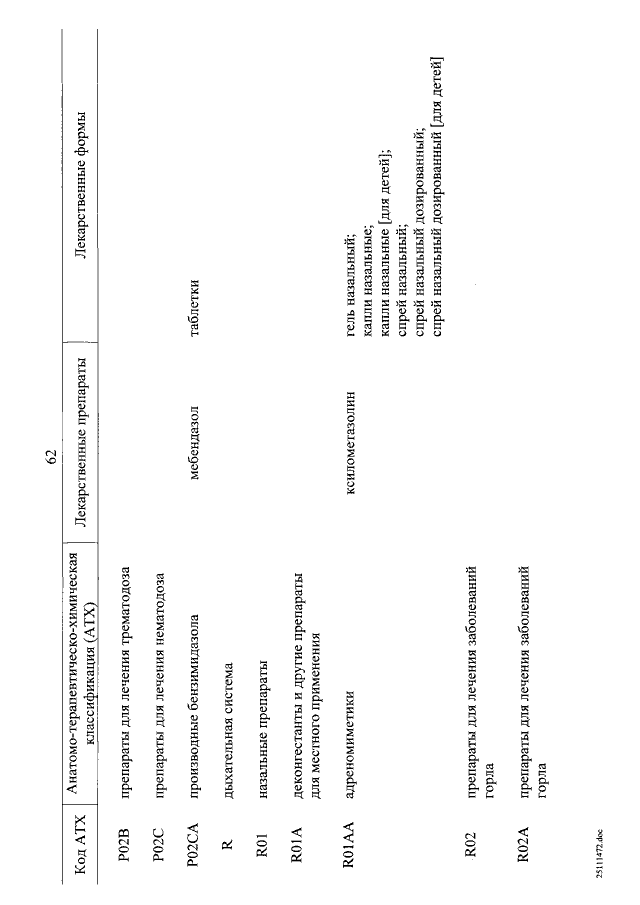 62

| Код АТХ | Анатомо-терапевтическо-химическая классификация (АТХ) | Лекарственные препараты | Лекарственные формы |
|---|---|---|---|
| P02B | препараты для лечения трематодоза | | |
| P02C | препараты для лечения нематодоза | | |
| P02CA | производные бензимидазола | мебендазол | таблетки |
| R | дыхательная система | | |
| R01 | назальные препараты | | |
| R01A | деконгестанты и другие препараты для местного применения | | |
| R01AA | адреномиметики | ксилометазолин | гель назальный; капли назальные; капли назальные [для детей]; спрей назальный; спрей назальный дозированный; спрей назальный дозированный [для детей] |
| R02 | препараты для лечения заболеваний горла | | |
| R02A | препараты для лечения заболеваний горла | | |

25111472.doc